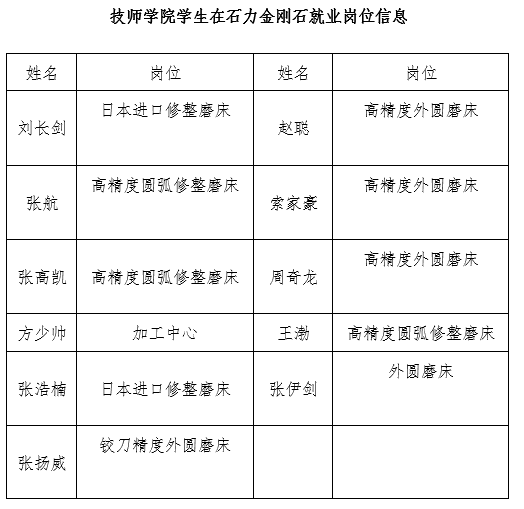 技师学院学生在石力金刚石就业岗位信息

| 姓名 | 岗位 | 姓名 | 岗位 |
|---|---|---|---|
| 刘长剑 | 日本进口修整磨床 | 赵聪 | 高精度外圆磨床 |
| 张航 | 高精度圆弧修整磨床 | 索家豪 | 高精度外圆磨床 |
| 张高凯 | 高精度圆弧修整磨床 | 周奇龙 | 高精度外圆磨床 |
| 方少帅 | 加工中心 | 王渤 | 高精度圆弧修整磨床 |
| 张浩楠 | 日本进口修整磨床 | 张伊剑 | 外圆磨床 |
| 张扬威 | 铰刀精度外圆磨床 | | |